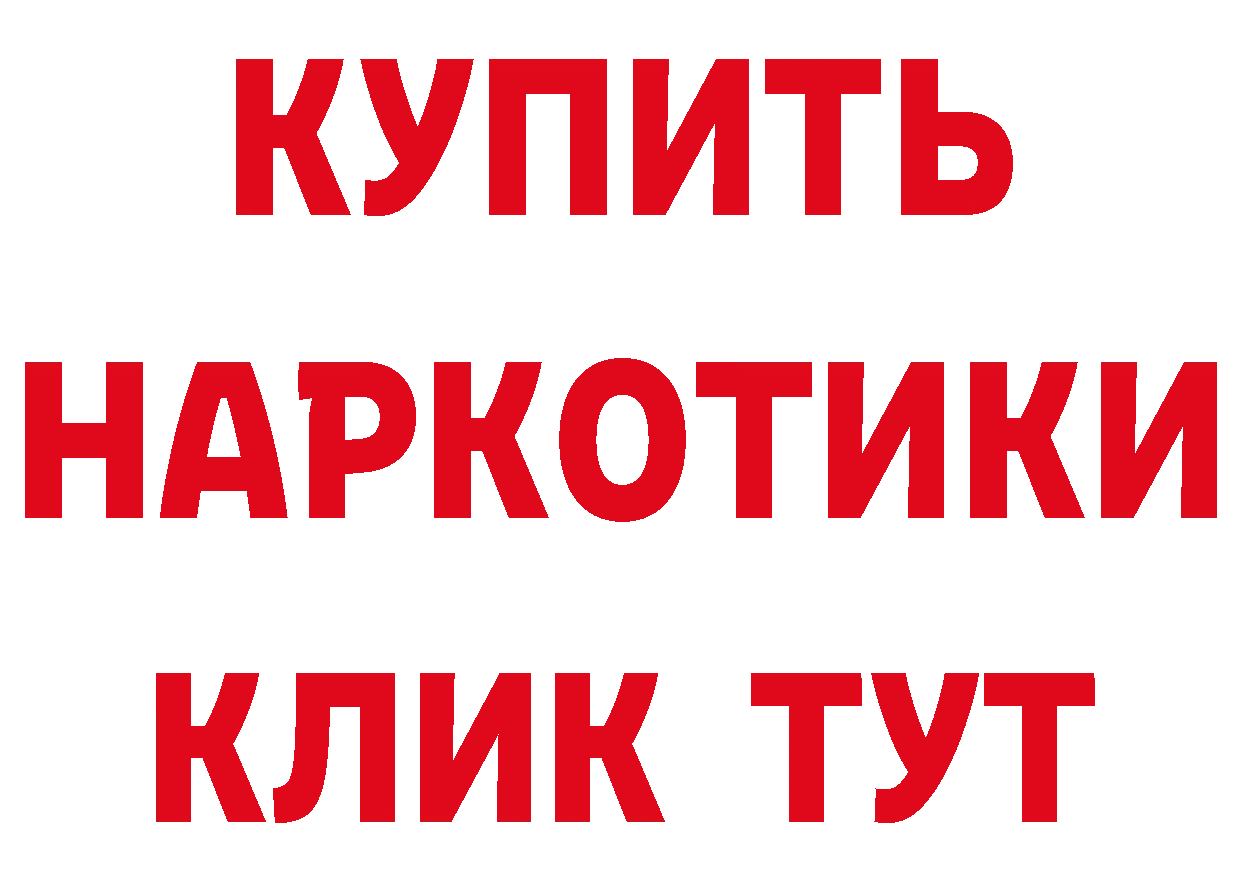 КУПИТЬ НАРКОТИКИ КЛИК ТУТ